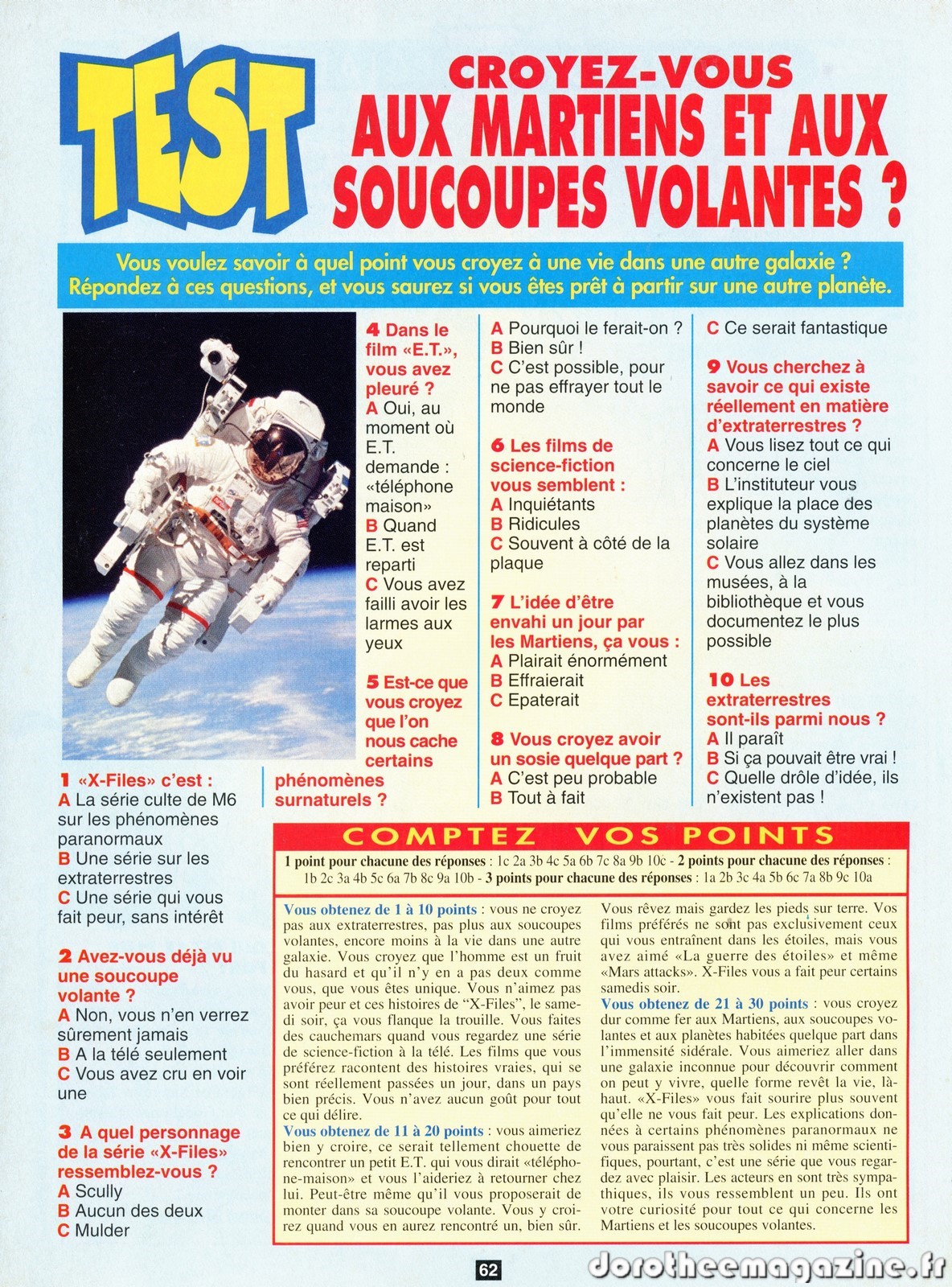 TEST

CROYEZ-VOUS AUX MARTIENS ET AUX SOUCOUPES VOLANTES ?

Vous voulez savoir à quel point vous croyez à une vie dans une autre galaxie ? Répondez à ces questions, et vous saurez si vous êtes prêt à partir sur une autre planète.

1 «X-Files» c'est :
A La série culte de M6 sur les phénomènes paranormaux
B Une série sur les extraterrestres
C Une série qui vous fait peur, sans intérêt

2 Avez-vous déjà vu une soucoupe volante ?
A Non, vous n'en verrez sûrement jamais
B A la télé seulement
C Vous avez cru en voir une

3 A quel personnage de la série «X-Files» ressemblez-vous ?
A Scully
B Aucun des deux
C Mulder

4 Dans le film «E.T.», vous avez pleuré ?
A Oui, au moment où E.T. demande : «téléphone maison»
B Quand E.T. est reparti
C Vous avez failli avoir les larmes aux yeux

5 Est-ce que vous croyez que l'on nous cache certains phénomènes surnaturels ?
A Pourquoi le ferait-on ?
B Bien sûr !
C C'est possible, pour ne pas effrayer tout le monde

6 Les films de science-fiction vous semblent :
A Inquiétants
B Ridicules
C Souvent à côté de la plaque

7 L'idée d'être envahi un jour par les Martiens, ça vous :
A Plairait énormément
B Effraierait
C Epaterait

8 Vous croyez avoir un sosie quelque part ?
A C'est peu probable
B Tout à fait
C Ce serait fantastique

9 Vous cherchez à savoir ce qui existe réellement en matière d'extraterrestres ?
A Vous lisez tout ce qui concerne le ciel
B L'instituteur vous explique la place des planètes du système solaire
C Vous allez dans les musées, à la bibliothèque et vous documentez le plus possible

10 Les extraterrestres sont-ils parmi nous ?
A Il paraît
B Si ça pouvait être vrai !
C Quelle drôle d'idée, ils n'existent pas !

COMPTEZ VOS POINTS

1 point pour chacune des réponses : 1c 2a 3b 4c 5a 6b 7c 8a 9b 10c - 2 points pour chacune des réponses : 1b 2c 3a 4b 5c 6a 7b 8c 9a 10b - 3 points pour chacune des réponses : 1a 2b 3c 4a 5b 6c 7a 8b 9c 10a

Vous obtenez de 1 à 10 points : vous ne croyez pas aux extraterrestres, pas plus aux soucoupes volantes, encore moins à la vie dans une autre galaxie. Vous croyez que l'homme est un fruit du hasard et qu'il n'y en a pas deux comme vous, que vous êtes unique. Vous n'aimez pas avoir peur et ces histoires de "X-Files", le samedi soir, ça vous flanque la trouille. Vous faites des cauchemars quand vous regardez une série de science-fiction à la télé. Les films que vous préférez racontent des histoires vraies, qui se sont réellement passées un jour, dans un pays bien précis. Vous n'avez aucun goût pour tout ce qui délire.
Vous obtenez de 11 à 20 points : vous aimeriez bien y croire, ce serait tellement chouette de rencontrer un petit E.T. qui vous dirait «téléphone-maison» et vous l'aideriez à retourner chez lui. Peut-être même qu'il vous proposerait de monter dans sa soucoupe volante. Vous y croirez quand vous en aurez rencontré un, bien sûr. Vous rêvez mais gardez les pieds sur terre. Vos films préférés ne sont pas exclusivement ceux qui vous entraînent dans les étoiles, mais vous avez aimé «La guerre des étoiles» et même «Mars attacks». X-Files vous a fait peur certains samedis soir.
Vous obtenez de 21 à 30 points : vous croyez dur comme fer aux Martiens, aux soucoupes volantes et aux planètes habitées quelque part dans l'immensité sidérale. Vous aimeriez aller dans une galaxie inconnue pour découvrir comment on peut y vivre, quelle forme revêt la vie, là-haut. «X-Files» vous fait sourire plus souvent qu'elle ne vous fait peur. Les explications données à certains phénomènes paranormaux ne vous paraissent pas très solides ni même scientifiques, pourtant, c'est une série que vous regardez avec plaisir. Les acteurs en sont très sympathiques, ils vous ressemblent un peu. Ils ont votre curiosité pour tout ce qui concerne les Martiens et les soucoupes volantes.

62

dorotheemagazine.fr